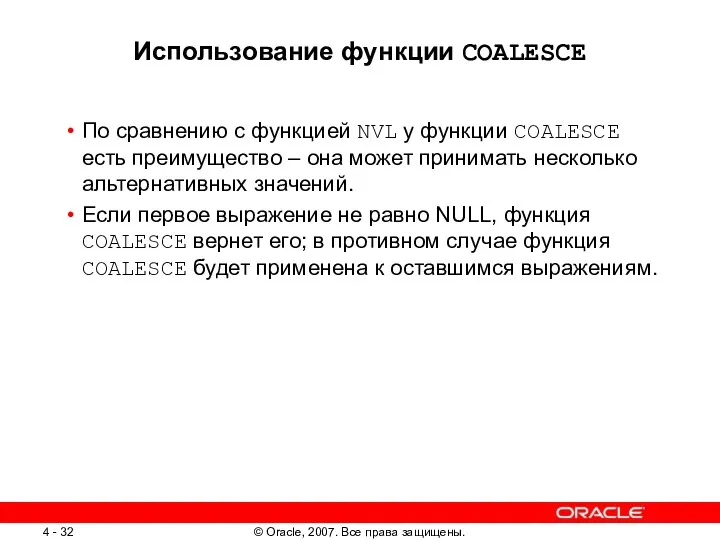 Использование функции COALESCE

• По сравнению с функцией NVL у функции COALESCE есть преимущество – она может принимать несколько альтернативных значений.
• Если первое выражение не равно NULL, функция COALESCE вернет его; в противном случае функция COALESCE будет применена к оставшимся выражениям.

ORACLE

4 - 32

© Oracle, 2007. Все права защищены.